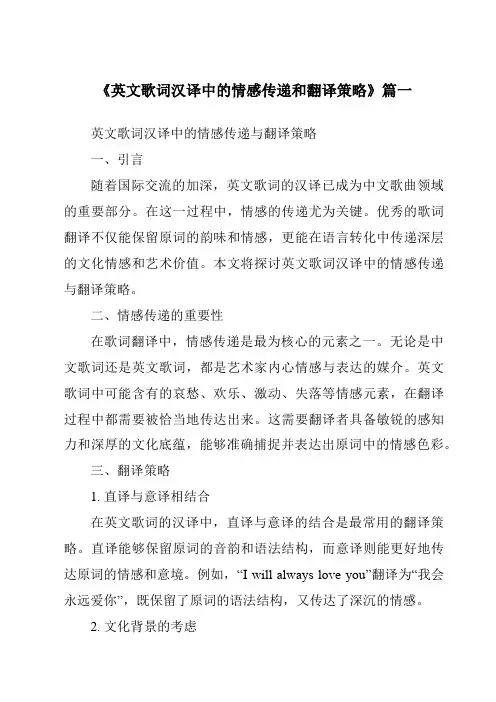 《英文歌词汉译中的情感传递和翻译策略》篇一

英文歌词汉译中的情感传递与翻译策略

一、引言

随着国际交流的加深，英文歌词的汉译已成为中文歌曲领域的重要部分。在这一过程中，情感的传递尤为关键。优秀的歌词翻译不仅能保留原词的韵味和情感，更能在语言转化中传递深层的文化情感和艺术价值。本文将探讨英文歌词汉译中的情感传递与翻译策略。

二、情感传递的重要性

在歌词翻译中，情感传递是最为核心的元素之一。无论是中文歌词还是英文歌词，都是艺术家内心情感与表达的媒介。英文歌词中可能含有的哀愁、欢乐、激动、失落等情感元素，在翻译过程中都需要被恰当地传达出来。这需要翻译者具备敏锐的感知力和深厚的文化底蕴，能够准确捕捉并表达出原词中的情感色彩。

三、翻译策略

1. 直译与意译相结合

在英文歌词的汉译中，直译与意译的结合是最常用的翻译策略。直译能够保留原词的音韵和语法结构，而意译则能更好地传达原词的情感和意境。例如，“I will always love you”翻译为“我会永远爱你”，既保留了原词的语法结构，又传达了深沉的情感。

2. 文化背景的考虑